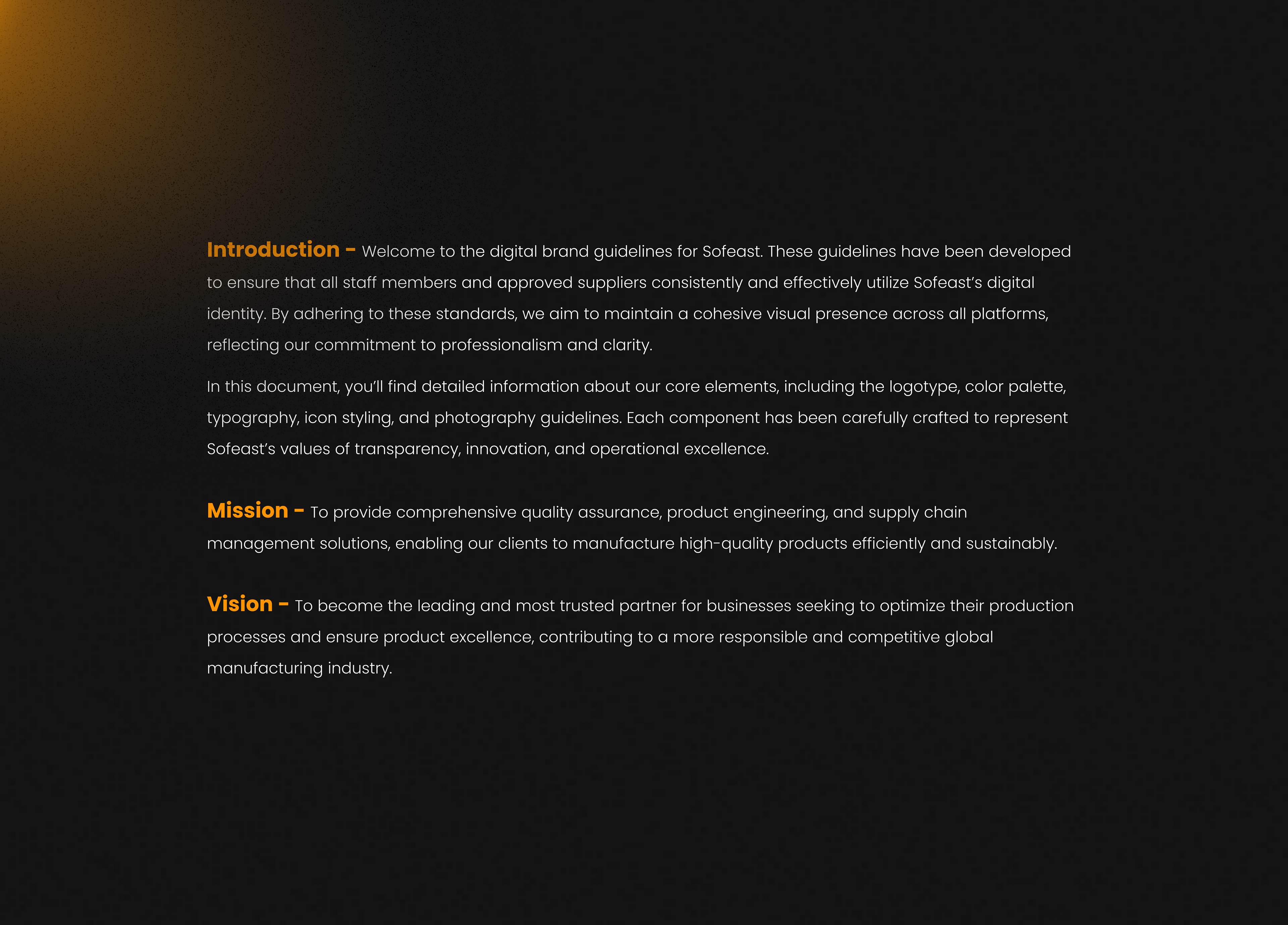 Introduction – Welcome to the digital brand guidelines for Sofeast. These guidelines have been developed to ensure that all staff members and approved suppliers consistently and effectively utilize Sofeast's digital identity. By adhering to these standards, we aim to maintain a cohesive visual presence across all platforms, reflecting our commitment to professionalism and clarity.

In this document, you'll find detailed information about our core elements, including the logotype, color palette, typography, icon styling, and photography guidelines. Each component has been carefully crafted to represent Sofeast's values of transparency, innovation, and operational excellence.

Mission – To provide comprehensive quality assurance, product engineering, and supply chain management solutions, enabling our clients to manufacture high-quality products efficiently and sustainably.

Vision – To become the leading and most trusted partner for businesses seeking to optimize their production processes and ensure product excellence, contributing to a more responsible and competitive global manufacturing industry.